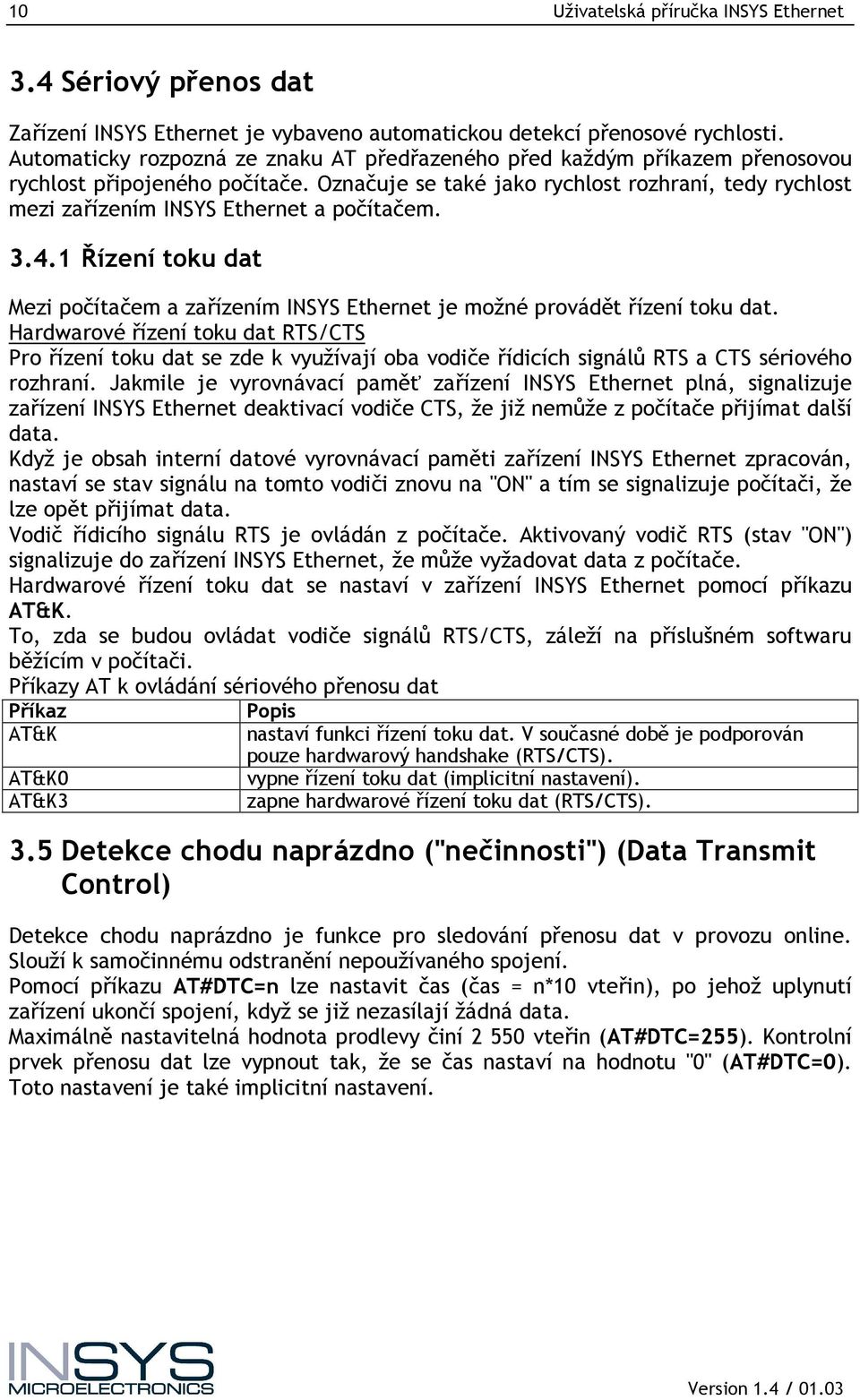 10 Uživatelská příručka INSYS Ethernet

3.4 Sériový přenos dat

Zařízení INSYS Ethernet je vybaveno automatickou detekcí přenosové rychlosti. Automaticky rozpozná ze znaku AT předřazeného před každým příkazem přenosovou rychlost připojeného počítače. Označuje se také jako rychlost rozhraní, tedy rychlost mezi zařízením INSYS Ethernet a počítačem.

3.4.1 Řízení toku dat

Mezi počítačem a zařízením INSYS Ethernet je možné provádět řízení toku dat.
Hardwarové řízení toku dat RTS/CTS
Pro řízení toku dat se zde k využívají oba vodiče řídicích signálů RTS a CTS sériového rozhraní. Jakmile je vyrovnávací paměť zařízení INSYS Ethernet plná, signalizuje zařízení INSYS Ethernet deaktivací vodiče CTS, že již nemůže z počítače přijímat další data.
Když je obsah interní datové vyrovnávací paměti zařízení INSYS Ethernet zpracován, nastaví se stav signálu na tomto vodiči znovu na "ON" a tím se signalizuje počítači, že lze opět přijímat data.
Vodič řídicího signálu RTS je ovládán z počítače. Aktivovaný vodič RTS (stav "ON") signalizuje do zařízení INSYS Ethernet, že může vyžadovat data z počítače.
Hardwarové řízení toku dat se nastaví v zařízení INSYS Ethernet pomocí příkazu AT&K.
To, zda se budou ovládat vodiče signálů RTS/CTS, záleží na příslušném softwaru běžícím v počítači.
Příkazy AT k ovládání sériového přenosu dat

| Příkaz | Popis |
|---|---|
| AT&K | nastaví funkci řízení toku dat. V současné době je podporován pouze hardwarový handshake (RTS/CTS). |
| AT&K0 | vypne řízení toku dat (implicitní nastavení). |
| AT&K3 | zapne hardwarové řízení toku dat (RTS/CTS). |

3.5 Detekce chodu naprázdno ("nečinnosti") (Data Transmit Control)

Detekce chodu naprázdno je funkce pro sledování přenosu dat v provozu online. Slouží k samočinnému odstranění nepoužívaného spojení.
Pomocí příkazu AT#DTC=n lze nastavit čas (čas = n*10 vteřin), po jehož uplynutí zařízení ukončí spojení, když se již nezasílají žádná data.
Maximálně nastavitelná hodnota prodlevy činí 2 550 vteřin (AT#DTC=255). Kontrolní prvek přenosu dat lze vypnout tak, že se čas nastaví na hodnotu "0" (AT#DTC=0). Toto nastavení je také implicitní nastavení.

INSYS MICROELECTRONICS
Version 1.4 / 01.03